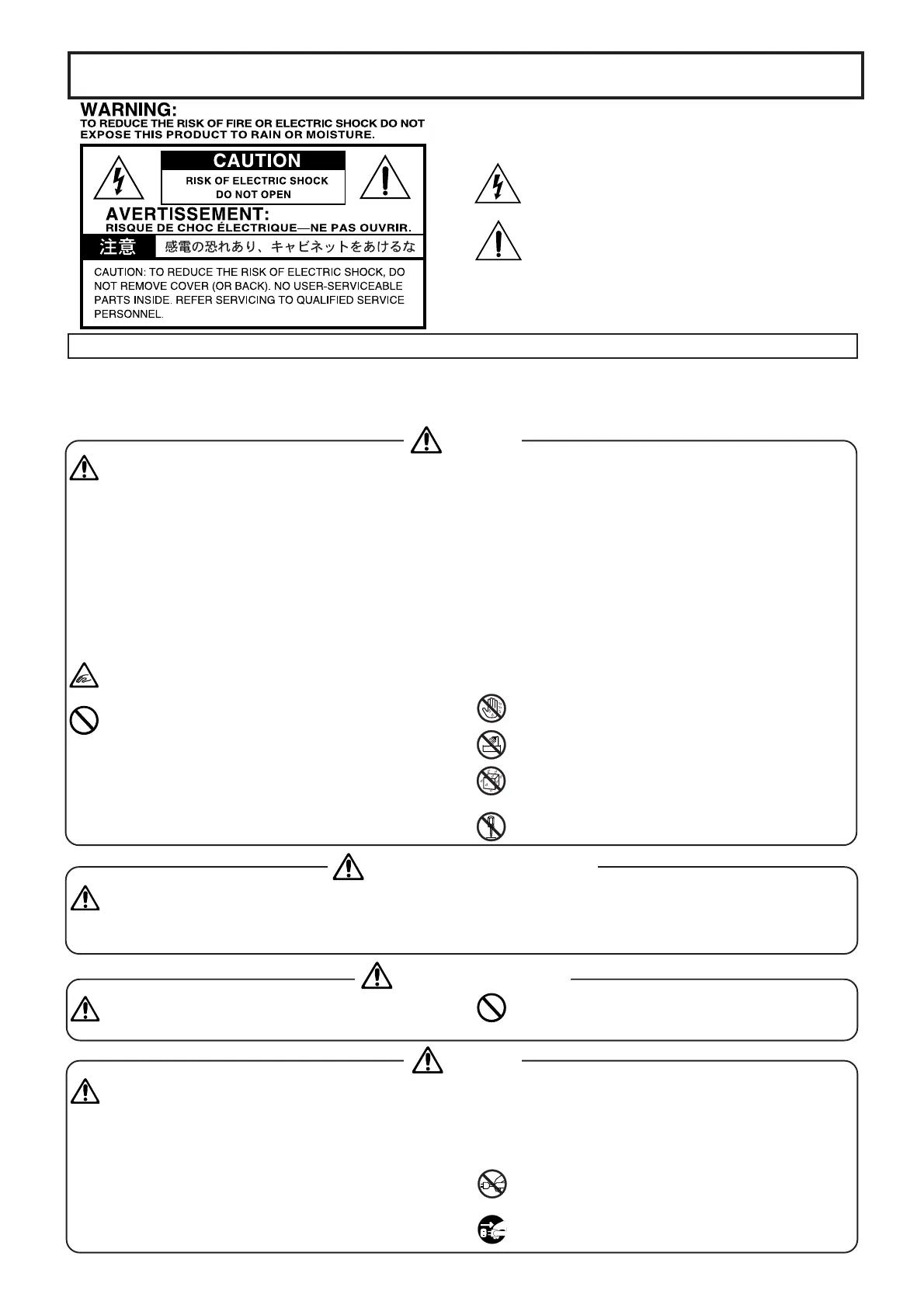 WARNING:
TO REDUCE THE RISK OF FIRE OR ELECTRIC SHOCK DO NOT EXPOSE THIS PRODUCT TO RAIN OR MOISTURE.

CAUTION
RISK OF ELECTRIC SHOCK
DO NOT OPEN

AVERTISSEMENT:
RISQUE DE CHOC ÉLECTRIQUE—NE PAS OUVRIR.

注意 感電の恐れあり、キャビネットをあけるな

CAUTION: TO REDUCE THE RISK OF ELECTRIC SHOCK, DO NOT REMOVE COVER (OR BACK). NO USER-SERVICEABLE PARTS INSIDE. REFER SERVICING TO QUALIFIED SERVICE PERSONNEL.